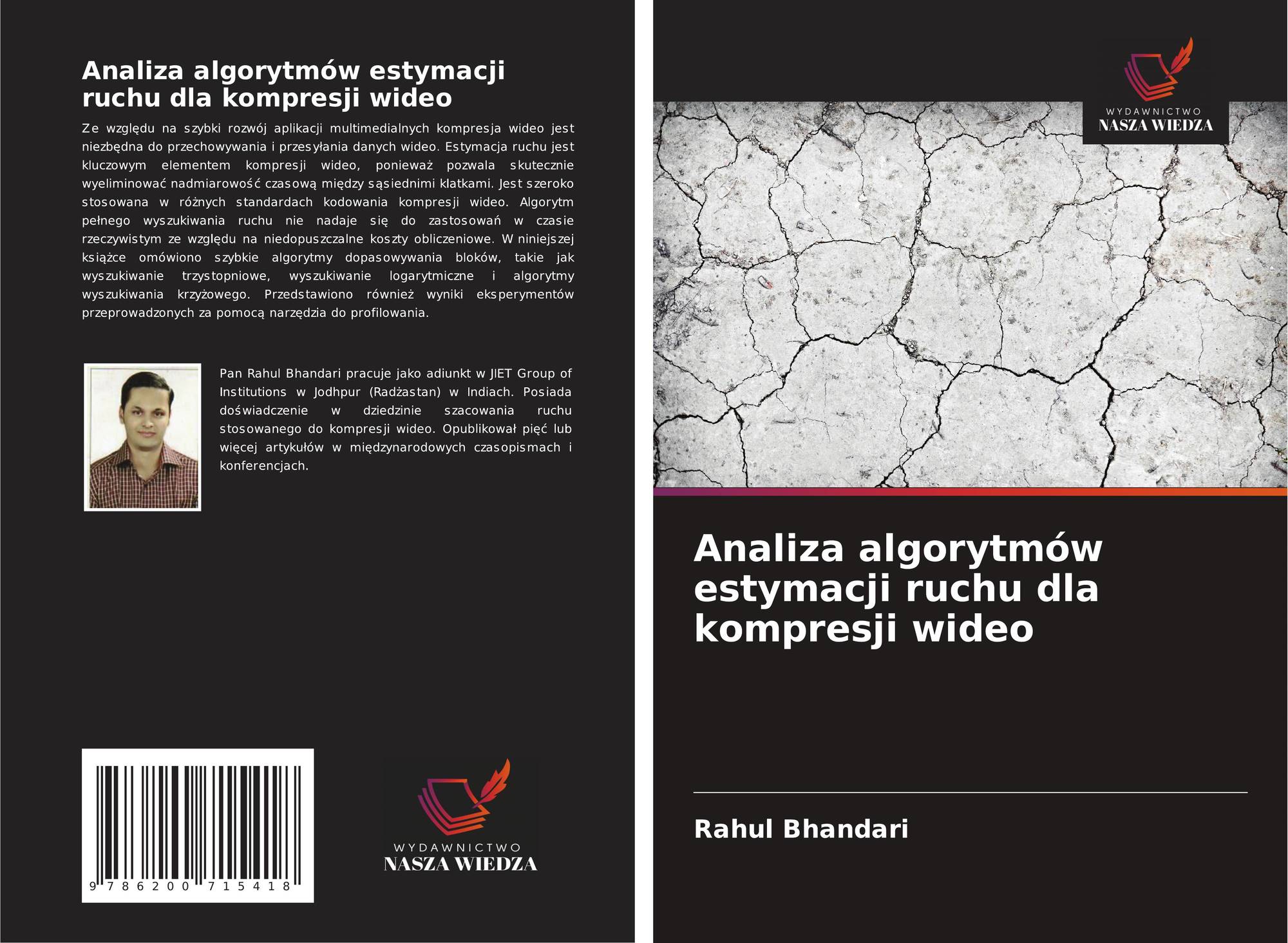 Analiza algorytmów estymacji ruchu dla kompresji wideo

Ze względu na szybki rozwój aplikacji multimedialnych kompresja wideo jest niezbędna do przechowywania i przesyłania danych wideo. Estymacja ruchu jest kluczowym elementem kompresji wideo, ponieważ pozwala skutecznie wyeliminować nadmiarowość czasową między sąsiednimi klatkami. Jest szeroko stosowana w różnych standardach kodowania kompresji wideo. Algorytm pełnego wyszukiwania ruchu nie nadaje się do zastosowań w czasie rzeczywistym ze względu na niedopuszczalne koszty obliczeniowe. W niniejszej książce omówiono szybkie algorytmy dopasowywania bloków, takie jak wyszukiwanie trzystopniowe, wyszukiwanie logarytmiczne i algorytmy wyszukiwania krzyżowego. Przedstawiono również wyniki eksperymentów przeprowadzonych za pomocą narzędzia do profilowania.

Pan Rahul Bhandari pracuje jako adiunkt w JIET Group of Institutions w Jodhpur (Radżastan) w Indiach. Posiada doświadczenie w dziedzinie szacowania ruchu stosowanego do kompresji wideo. Opublikował pięć lub więcej artykułów w międzynarodowych czasopismach i konferencjach.

9 786200 715418

WYDAWNICTWO
NASZA WIEDZA

WYDAWNICTWO
NASZA WIEDZA

Analiza algorytmów estymacji ruchu dla kompresji wideo

Rahul Bhandari